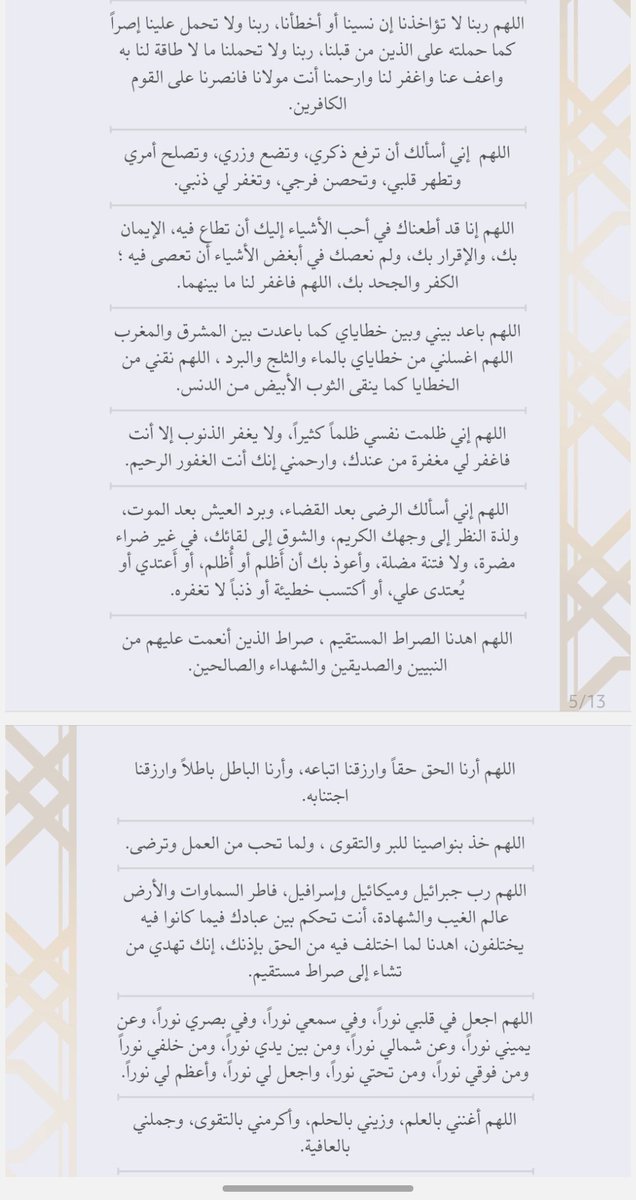 اللهم ربنا لا تؤاخذنا إن نسينا أو أخطأنا، ربنا ولا تحمل علينا إصراً كما حملته على الذين من قبلنا، ربنا ولا تحملنا ما لا طاقة لنا به واعف عنا واغفر لنا وارحمنا أنت مولانا فانصرنا على القوم الكافرين.

اللهم إني أسألك أن ترفع ذكري، وتضع وزري، وتصلح أمري وتطهر قلبي، وتحصن فرجي، وتغفر لي ذنبي.

اللهم إنا قد أطعناك في أحب الأشياء إليك أن تطاع فيه، الإيمان بك، والإقرار بك، ولم نعصك في أبغض الأشياء أن تعصى فيه ؛ الكفر والجحد بك، اللهم فاغفر لنا ما بينهما.

اللهم باعد بيني وبين خطاياي كما باعدت بين المشرق والمغرب اللهم اغسلني من خطاياي بالماء والثلج والبرد ، اللهم نقني من الخطايا كما ينقى الثوب الأبيض من الدنس.

اللهم إني ظلمت نفسي ظلماً كثيراً، ولا يغفر الذنوب إلا أنت فاغفر لي مغفرة من عندك، وارحمني إنك أنت الغفور الرحيم.

اللهم إني أسألك الرضى بعد القضاء، وبرد العيش بعد الموت، ولذة النظر إلى وجهك الكريم، والشوق إلى لقائك، في غير ضراء مضرة، ولا فتنة مضلة، وأعوذ بك أن أظلم أو أُظلم، أو أعتدي أو يُعتدى علي، أو أكتسب خطيئة أو ذنباً لا تغفره.

اللهم اهدنا الصراط المستقيم ، صراط الذين أنعمت عليهم من النبيين والصديقين والشهداء والصالحين.

5/13

اللهم أرنا الحق حقاً وارزقنا اتباعه، وأرنا الباطل باطلاً وارزقنا اجتنابه.

اللهم خذ بنواصينا للبر والتقوى ، ولما تحب من العمل وترضى.

اللهم رب جبرائيل وميكائيل وإسرافيل، فاطر السماوات والأرض عالم الغيب والشهادة، أنت تحكم بين عبادك فيما كانوا فيه يختلفون، اهدنا لما اختلف فيه من الحق بإذنك، إنك تهدي من تشاء إلى صراط مستقيم.

اللهم اجعل في قلبي نوراً، وفي سمعي نوراً، وفي بصري نوراً، وعن يميني نوراً، وعن شمالي نوراً، ومن بين يدي نوراً، ومن خلفي نوراً ومن فوقي نوراً، ومن تحتي نوراً، واجعل لي نوراً، وأعظم لي نوراً.

اللهم أغنني بالعلم، وزيني بالحلم، وأكرمني بالتقوى، وجملني بالعافية.